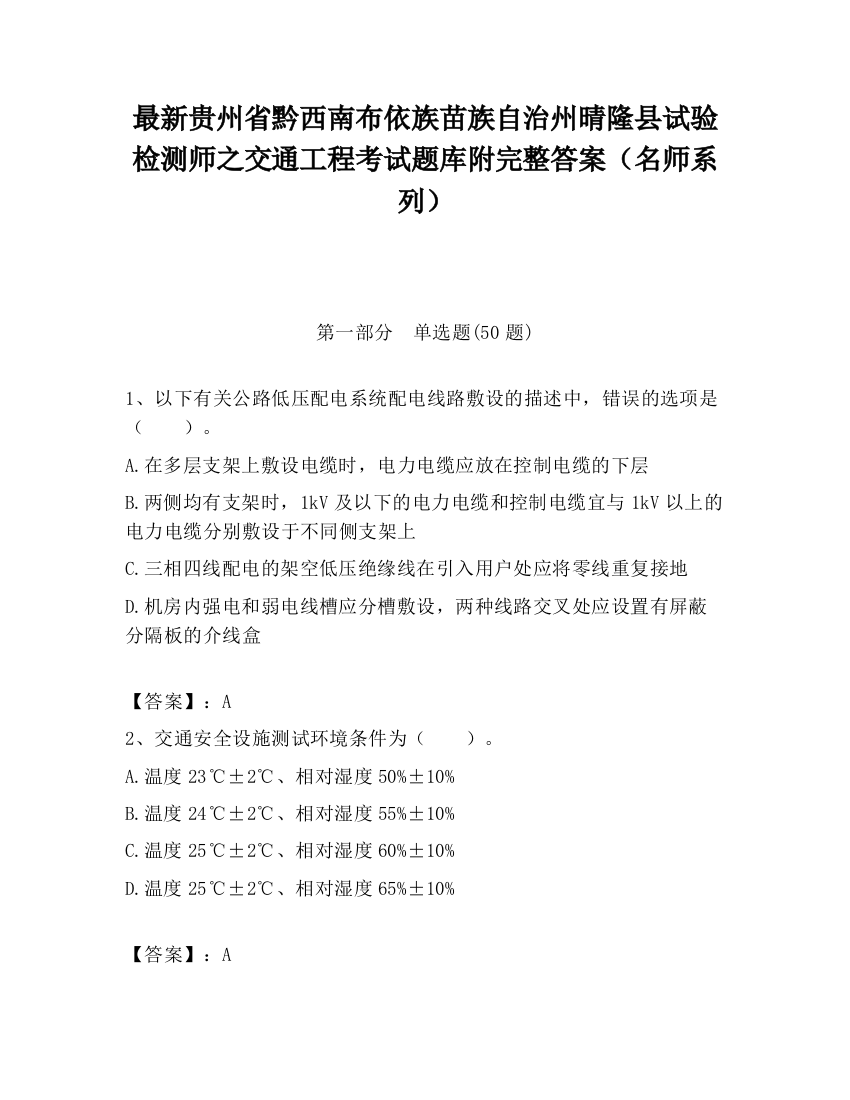 最新贵州省黔西南布依族苗族自治州晴隆县试验检测师之交通工程考试题库附完整答案（名师系列）

第一部分　单选题(50 题)

1、以下有关公路低压配电系统配电线路敷设的描述中，错误的选项是（　　）。

A.在多层支架上敷设电缆时，电力电缆应放在控制电缆的下层

B.两侧均有支架时，1kV 及以下的电力电缆和控制电缆宜与 1kV 以上的电力电缆分别敷设于不同侧支架上

C.三相四线配电的架空低压绝缘线在引入用户处应将零线重复接地

D.机房内强电和弱电线槽应分槽敷设，两种线路交叉处应设置有屏蔽分隔板的介线盒

【答案】：A

2、交通安全设施测试环境条件为（　　）。

A.温度 23℃±2℃、相对湿度 50%±10%

B.温度 24℃±2℃、相对湿度 55%±10%

C.温度 25℃±2℃、相对湿度 60%±10%

D.温度 25℃±2℃、相对湿度 65%±10%

【答案】：A